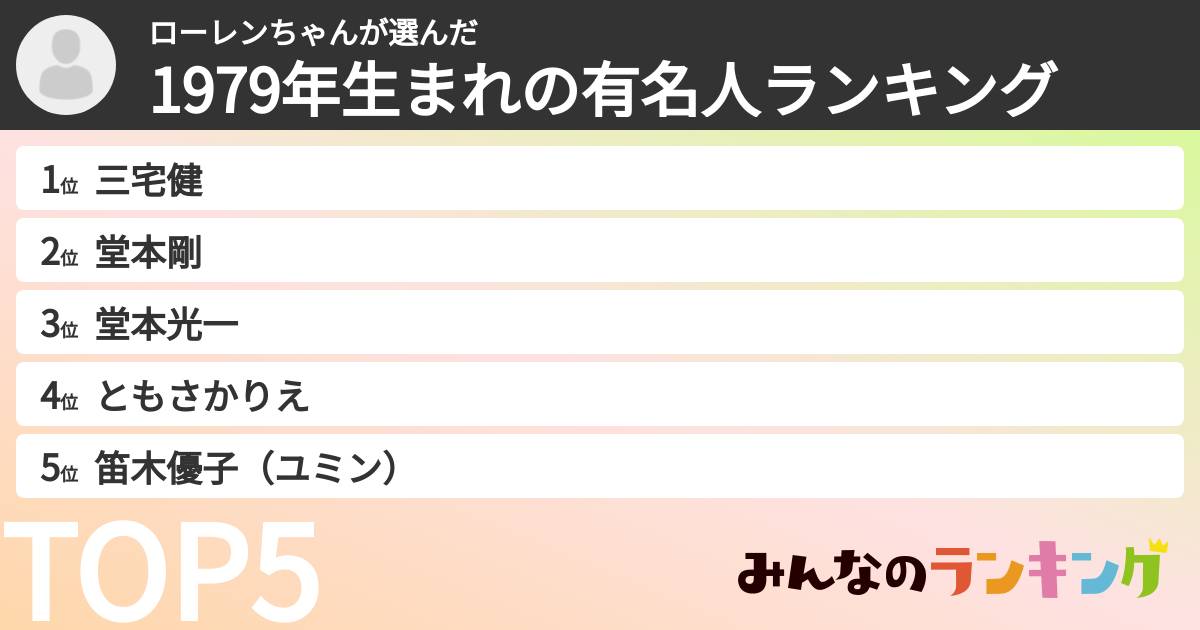 ローレンちゃんが選んだ
1979年生まれの有名人ランキング

1位 三宅健
2位 堂本剛
3位 堂本光一
4位 ともさかりえ
5位 笛木優子（ユミン）

TOP5

みんなのランキング